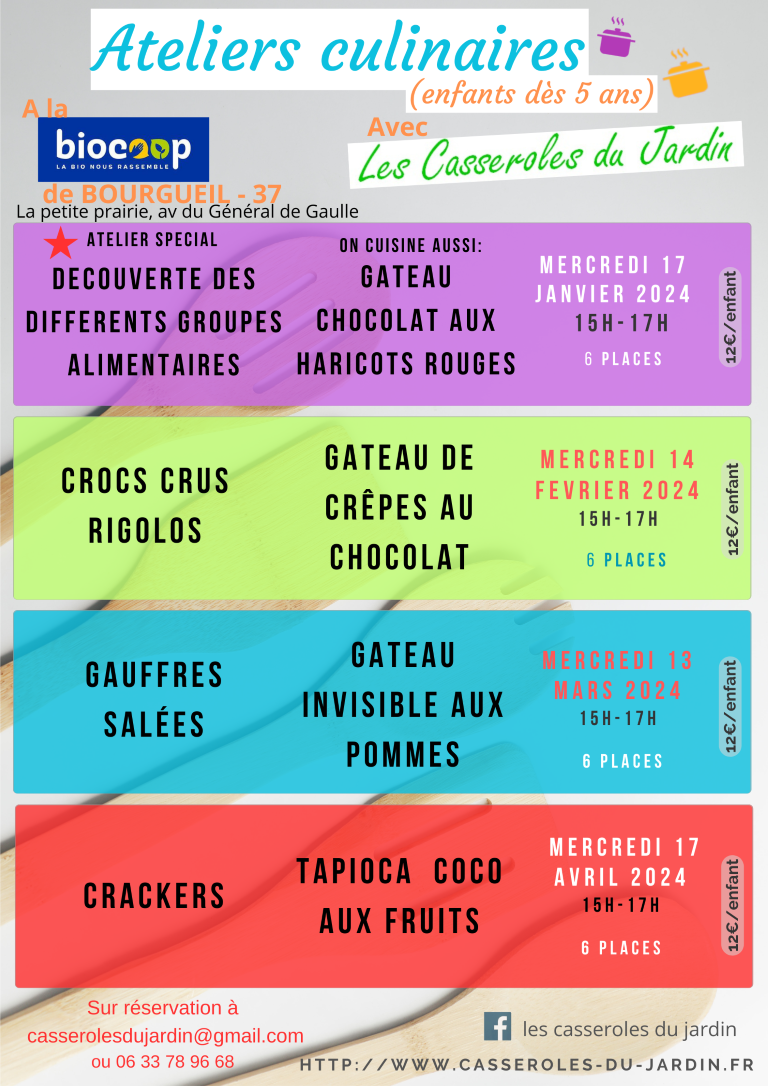 Ateliers culinaires
(enfants dès 5 ans)

A la
biocoop
LA BIO NOUS RASSEMBLE
de BOURGUEIL - 37
La petite prairie, av du Général de Gaulle

Avec
Les Casseroles du Jardin

ATELIER SPECIAL
DECOUVERTE DES DIFFERENTS GROUPES ALIMENTAIRES

ON CUISINE AUSSI:
GATEAU CHOCOLAT AUX HARICOTS ROUGES

MERCREDI 17 JANVIER 2024
15H-17H
6 PLACES
12€/enfant

CROCS CRUS RIGOLOS

GATEAU DE CRÊPES AU CHOCOLAT

MERCREDI 14 FEVRIER 2024
15H-17H
6 PLACES
12€/enfant

GAUFFRES SALÉES

GATEAU INVISIBLE AUX POMMES

MERCREDI 13 MARS 2024
15H-17H
6 PLACES
12€/enfant

CRACKERS

TAPIOCA COCO AUX FRUITS

MERCREDI 17 AVRIL 2024
15H-17H
6 PLACES
12€/enfant

Sur réservation à
casserolesdujardin@gmail.com
ou 06 33 78 96 68

les casseroles du jardin
HTTP://WWW.CASSEROLES-DU-JARDIN.FR